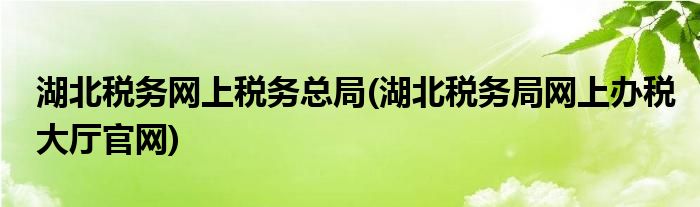 湖北税务网上税务总局(湖北税务局网上办税大厅官网)